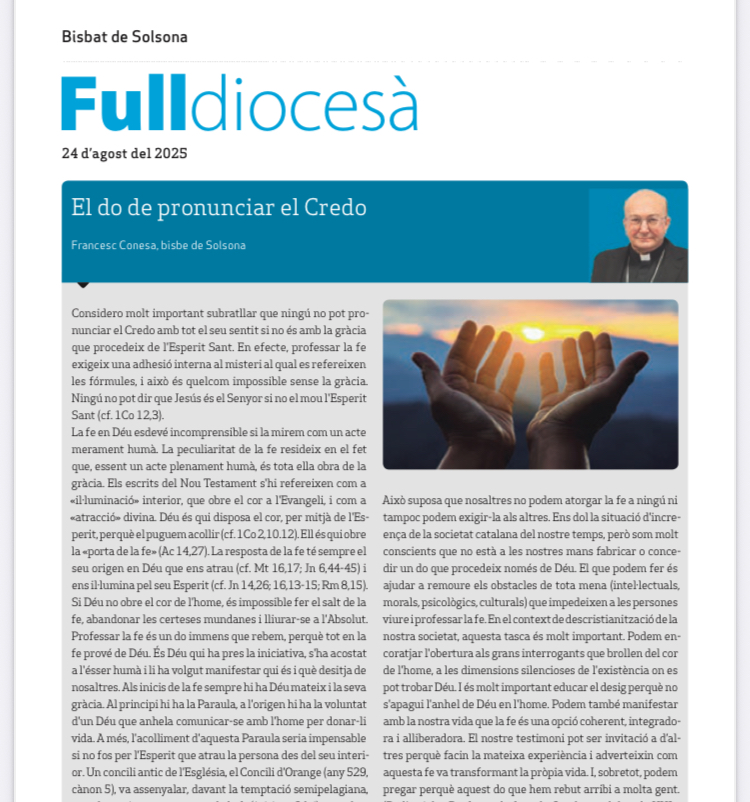 Bisbat de Solsona

Fulldiocesà

24 d'agost del 2025

El do de pronunciar el Credo

Francesc Conesa, bisbe de Solsona

Considero molt important subratllar que ningú no pot pronunciar el Credo amb tot el seu sentit si no és amb la gràcia que procedeix de l'Esperit Sant. En efecte, professar la fe exigeix una adhesió interna al misteri al qual es refereixen les fórmules, i això és quelcom impossible sense la gràcia. Ningú no pot dir que Jesús és el Senyor si no el mou l'Esperit Sant (cf. 1Co 12,3).

La fe en Déu esdevé incomprensible si la mirem com un acte merament humà. La peculiaritat de la fe resideix en el fet que, essent un acte plenament humà, és tota ella obra de la gràcia. Els escrits del Nou Testament s'hi refereixen com a «il·luminació» interior, que obre el cor a l'Evangeli, i com a «atracció» divina. Déu és qui disposa el cor, per mitjà de l'Esperit, perquè el puguem acollir (cf. 1Co 2,10.12). Ell és qui obre la «porta de la fe» (Ac 14,27). La resposta de la fe té sempre el seu origen en Déu que ens atrau (cf. Mt 16,17; Jn 6,44-45) i ens il·lumina pel seu Esperit (cf. Jn 14,26; 16,13-15; Rm 8,15). Si Déu no obre el cor de l'home, és impossible fer el salt de la fe, abandonar les certeses mundanes i lliurar-se a l'Absolut. Professar la fe és un do immens que rebem, perquè tot en la fe prové de Déu. És Déu qui ha pres la iniciativa, s'ha acostat a l'ésser humà i li ha volgut manifestar qui és i què desitja de nosaltres. Als inicis de la fe sempre hi ha Déu mateix i la seva gràcia. Al principi hi ha la Paraula, a l'origen hi ha la voluntat d'un Déu que anhela comunicar-se amb l'home per donar-li vida. A més, l'acolliment d'aquesta Paraula seria impensable si no fos per l'Esperit que atrau la persona des del seu interior. Un concili antic de l'Església, el Concili d'Orange (any 529, cànon 5), va assenyalar, davant la temptació semipelagiana,

Això suposa que nosaltres no podem atorgar la fe a ningú ni tampoc podem exigir-la als altres. Ens dol la situació d'increença de la societat catalana del nostre temps, però som molt conscients que no està a les nostres mans fabricar o concedir un do que procedeix només de Déu. El que podem fer és ajudar a remoure els obstacles de tota mena (intel·lectuals, morals, psicològics, culturals) que impedeixen a les persones viure i professar la fe. En el context de descristianització de la nostra societat, aquesta tasca és molt important. Podem encoratjar l'obertura als grans interrogants que brollen del cor de l'home, a les dimensions silencioses de l'existència on es pot trobar Déu. I és molt important educar el desig perquè no s'apagui l'anhel de Déu en l'home. Podem també manifestar amb la nostra vida que la fe és una opció coherent, integradora i alliberadora. El nostre testimoni pot ser invitació a d'altres perquè facin la mateixa experiència i adverteixin com aquesta fe va transformant la pròpia vida. I, sobretot, podem pregar perquè aquest do que hem rebut arribi a molta gent.